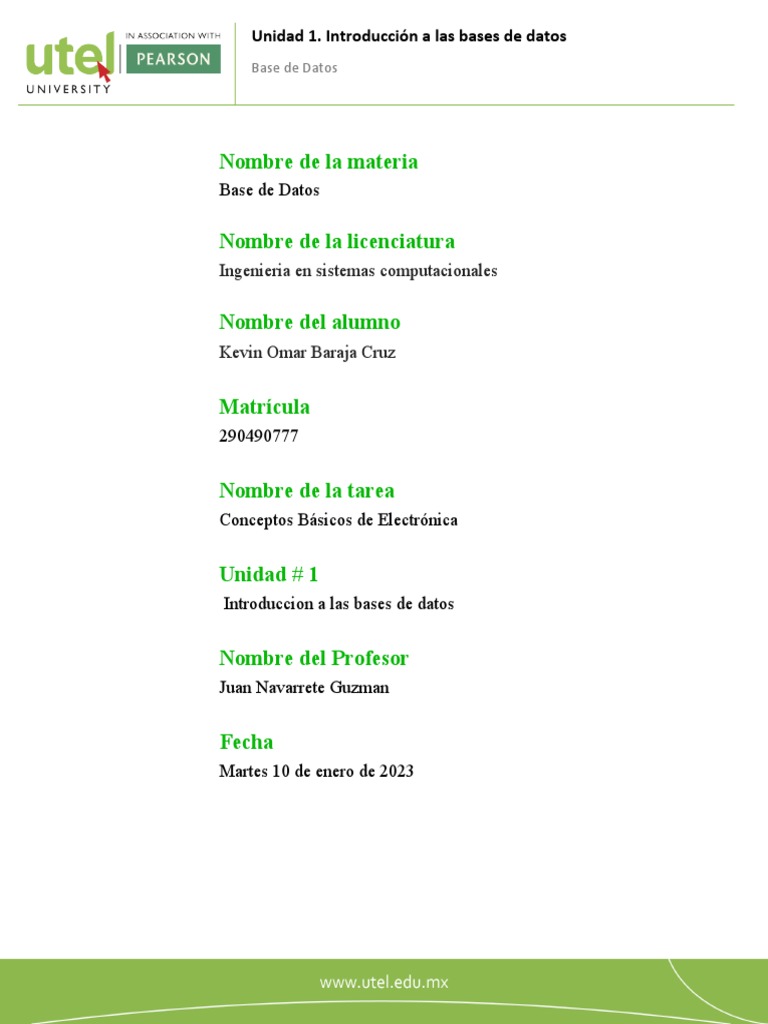 utel UNIVERSITY IN ASSOCIATION WITH PEARSON

Unidad 1. Introducción a las bases de datos

Base de Datos

Nombre de la materia
Base de Datos

Nombre de la licenciatura
Ingenieria en sistemas computacionales

Nombre del alumno
Kevin Omar Baraja Cruz

Matrícula
290490777

Nombre de la tarea
Conceptos Básicos de Electrónica

Unidad # 1
Introduccion a las bases de datos

Nombre del Profesor
Juan Navarrete Guzman

Fecha
Martes 10 de enero de 2023

www.utel.edu.mx